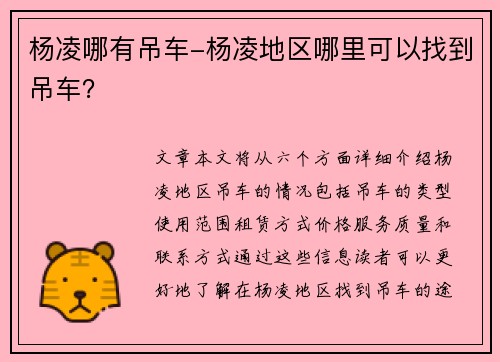 杨凌哪有吊车-杨凌地区哪里可以找到吊车？

文章本文将从六个方面详细介绍杨凌地区吊车的情况包括吊车的类型使用范围租赁方式价格服务质量和联系方式通过这些信息读者可以更好地了解在杨凌地区找到吊车的途